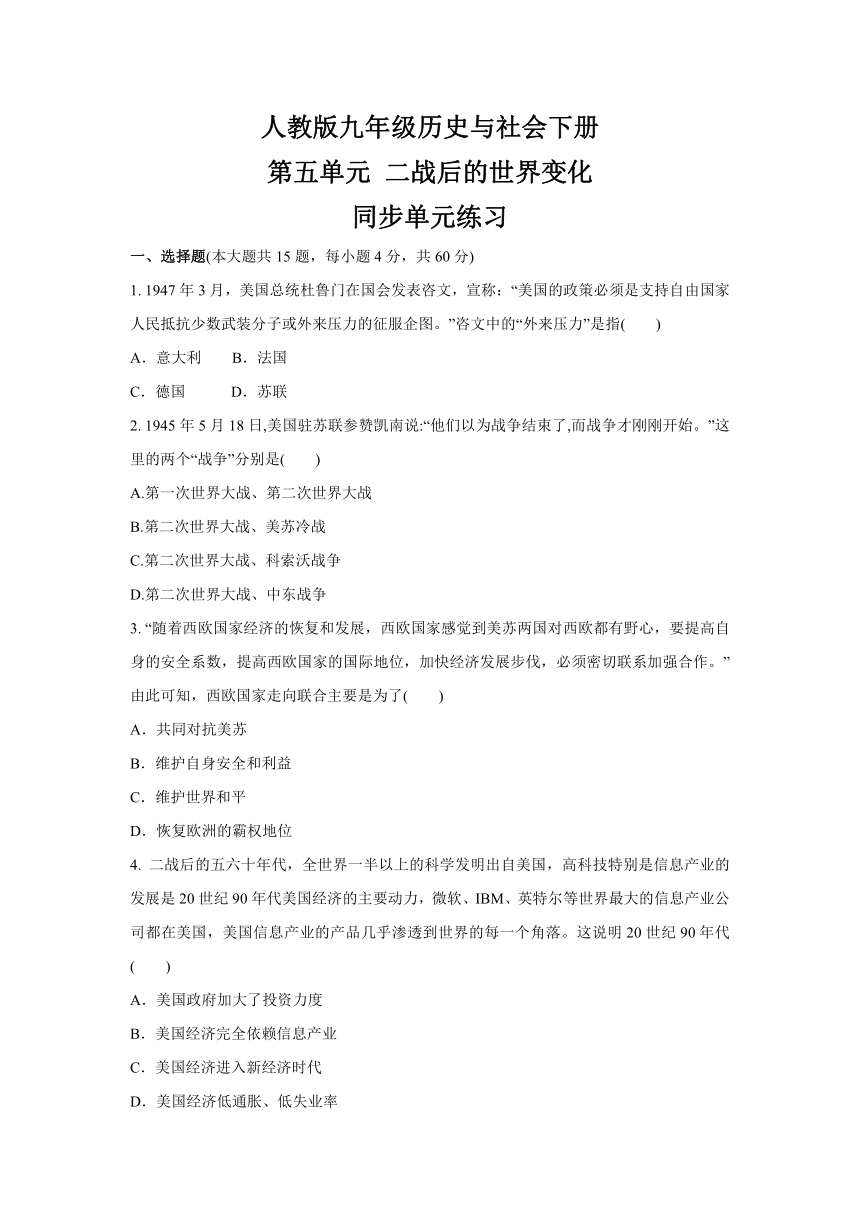 人教版九年级历史与社会下册
第五单元 二战后的世界变化
同步单元练习

一、选择题(本大题共 15 题，每小题 4 分，共 60 分)

1. 1947 年 3 月，美国总统杜鲁门在国会发表咨文，宣称：“美国的政策必须是支持自由国家人民抵抗少数武装分子或外来压力的征服企图。”咨文中的“外来压力”是指(　　)

A．意大利　　B．法国

C．德国　　D．苏联

2. 1945 年 5 月 18 日,美国驻苏联参赞凯南说:“他们以为战争结束了,而战争才刚刚开始。”这里的两个“战争”分别是(　　)

A.第一次世界大战、第二次世界大战

B.第二次世界大战、美苏冷战

C.第二次世界大战、科索沃战争

D.第二次世界大战、中东战争

3. “随着西欧国家经济的恢复和发展，西欧国家感觉到美苏两国对西欧都有野心，要提高自身的安全系数，提高西欧国家的国际地位，加快经济发展步伐，必须密切联系加强合作。”由此可知，西欧国家走向联合主要是为了(　　)

A．共同对抗美苏

B．维护自身安全和利益

C．维护世界和平

D．恢复欧洲的霸权地位

4. 二战后的五六十年代，全世界一半以上的科学发明出自美国，高科技特别是信息产业的发展是 20 世纪 90 年代美国经济的主要动力，微软、IBM、英特尔等世界最大的信息产业公司都在美国，美国信息产业的产品几乎渗透到世界的每一个角落。这说明 20 世纪 90 年代(　　)

A．美国政府加大了投资力度

B．美国经济完全依赖信息产业

C．美国经济进入新经济时代

D．美国经济低通胀、低失业率